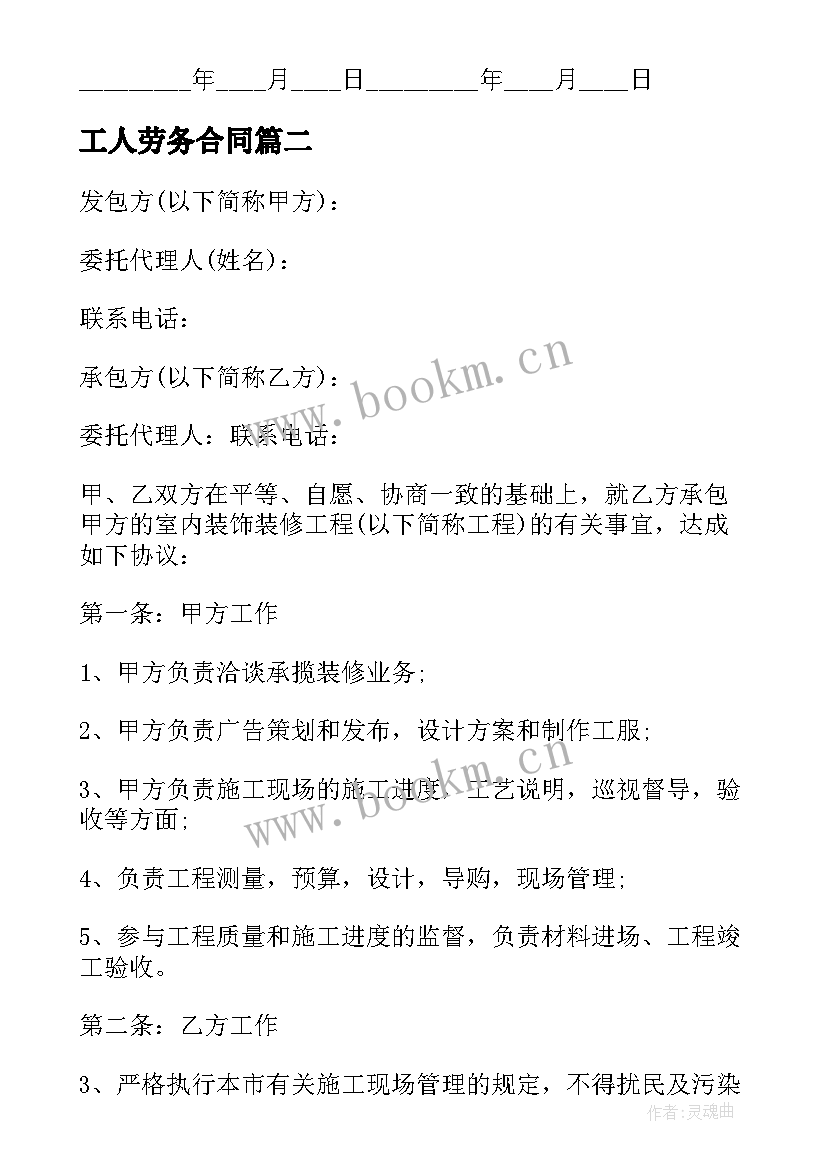 ________年___月___日________年___月___日

工人劳务合同篇二

发包方(以下简称甲方)：

委托代理人(姓名)：

联系电话：

承包方(以下简称乙方)：

委托代理人：联系电话：

甲、乙双方在平等、自愿、协商一致的基础上，就乙方承包甲方的室内装饰装修工程(以下简称工程)的有关事宜，达成如下协议：

第一条：甲方工作

1、甲方负责洽谈承揽装修业务;

2、甲方负责广告策划和发布，设计方案和制作工服;

3、甲方负责施工现场的施工进度、工艺说明，巡视督导，验收等方面;

4、负责工程测量，预算，设计，导购，现场管理;

5、参与工程质量和施工进度的监督，负责材料进场、工程竣工验收。

第二条：乙方工作

3、严格执行本市有关施工现场管理的规定，不得扰民及污染

www.bookm.cn

www.bookm.cn

作者：灵魂曲